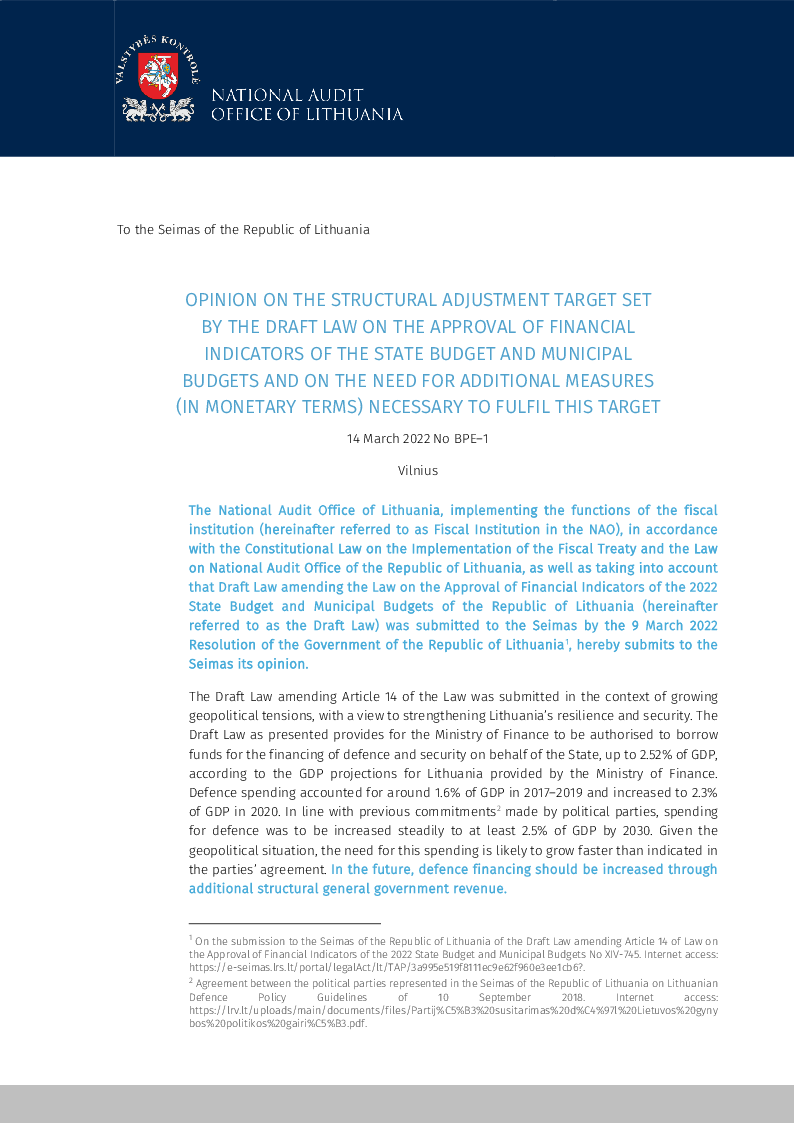 VALSTYBĖS KONTROLĖ

NATIONAL AUDIT
OFFICE OF LITHUANIA

To the Seimas of the Republic of Lithuania

OPINION ON THE STRUCTURAL ADJUSTMENT TARGET SET BY THE DRAFT LAW ON THE APPROVAL OF FINANCIAL INDICATORS OF THE STATE BUDGET AND MUNICIPAL BUDGETS AND ON THE NEED FOR ADDITIONAL MEASURES (IN MONETARY TERMS) NECESSARY TO FULFIL THIS TARGET

14 March 2022 No BPE–1

Vilnius

The National Audit Office of Lithuania, implementing the functions of the fiscal institution (hereinafter referred to as Fiscal Institution in the NAO), in accordance with the Constitutional Law on the Implementation of the Fiscal Treaty and the Law on National Audit Office of the Republic of Lithuania, as well as taking into account that Draft Law amending the Law on the Approval of Financial Indicators of the 2022 State Budget and Municipal Budgets of the Republic of Lithuania (hereinafter referred to as the Draft Law) was submitted to the Seimas by the 9 March 2022 Resolution of the Government of the Republic of Lithuania$^{1}$, hereby submits to the Seimas its opinion.

The Draft Law amending Article 14 of the Law was submitted in the context of growing geopolitical tensions, with a view to strengthening Lithuania's resilience and security. The Draft Law as presented provides for the Ministry of Finance to be authorised to borrow funds for the financing of defence and security on behalf of the State, up to 2.52% of GDP, according to the GDP projections for Lithuania provided by the Ministry of Finance. Defence spending accounted for around 1.6% of GDP in 2017–2019 and increased to 2.3% of GDP in 2020. In line with previous commitments$^{2}$ made by political parties, spending for defence was to be increased steadily to at least 2.5% of GDP by 2030. Given the geopolitical situation, the need for this spending is likely to grow faster than indicated in the parties' agreement. In the future, defence financing should be increased through additional structural general government revenue.

$^{1}$ On the submission to the Seimas of the Republic of Lithuania of the Draft Law amending Article 14 of Law on the Approval of Financial Indicators of the 2022 State Budget and Municipal Budgets No XIV-745. Internet access: https://e-seimas.lrs.lt/portal/legalAct/lt/TAP/3a995e519f8111ec9e62f960e3ee1cb6?.
$^{2}$ Agreement between the political parties represented in the Seimas of the Republic of Lithuania on Lithuanian Defence Policy Guidelines of 10 September 2018. Internet access: https://lrv.lt/uploads/main/documents/files/Partij%C5%B3%20susitarimas%20d%C4%97l%20Lietuvos%20gynybos%20politikos%20gairi%C5%B3.pdf.